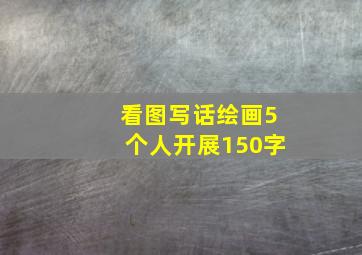 看图写话绘画5个人开展150字